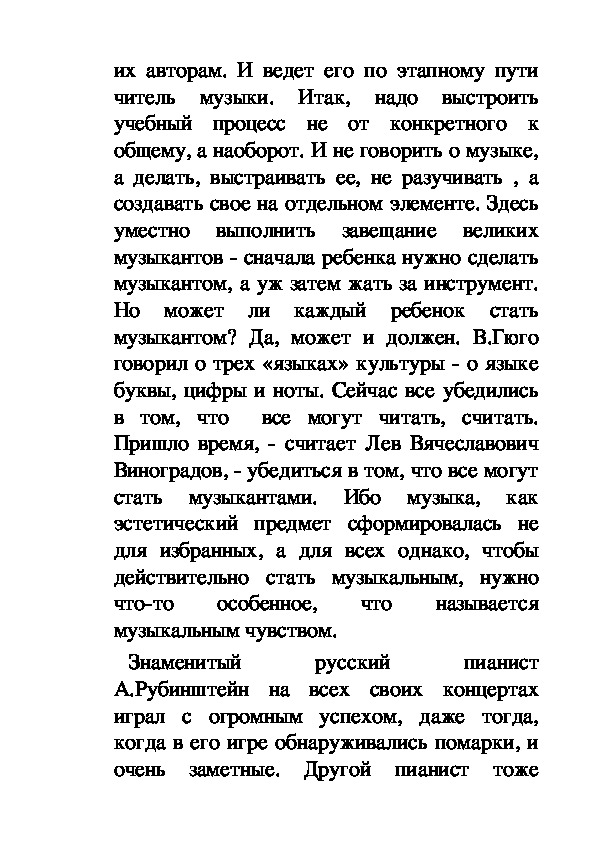 их авторам. И ведет его по этапному пути читель музыки. Итак, надо выстроить учебный процесс не от конкретного к общему, а наоборот. И не говорить о музыке, а делать, выстраивать ее, не разучивать , а создавать свое на отдельном элементе. Здесь уместно выполнить завещание великих музыкантов - сначала ребенка нужно сделать музыкантом, а уж затем жать за инструмент. Но может ли каждый ребенок стать музыкантом? Да, может и должен. В.Гюго говорил о трех «языках» культуры - о языке буквы, цифры и ноты. Сейчас все убедились в том, что все могут читать, считать. Пришло время, - считает Лев Вячеславович Виноградов, - убедиться в том, что все могут стать музыкантами. Ибо музыка, как эстетический предмет сформировалась не для избранных, а для всех однако, чтобы действительно стать музыкальным, нужно что-то особенное, что называется музыкальным чувством.

Знаменитый русский пианист А.Рубинштейн на всех своих концертах играл с огромным успехом, даже тогда, когда в его игре обнаруживались помарки, и очень заметные. Другой пианист тоже